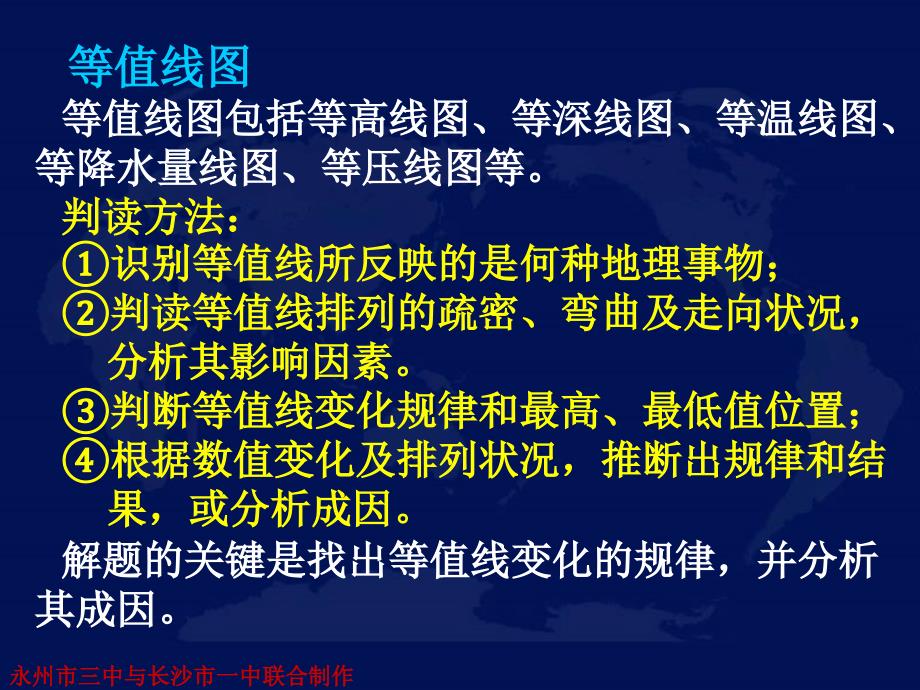 等值线图

等值线图包括等高线图、等深线图、等温线图、等降水量线图、等压线图等。

判读方法：

①识别等值线所反映的是何种地理事物；

②判读等值线排列的疏密、弯曲及走向状况，分析其影响因素。

③判断等值线变化规律和最高、最低值位置；

④根据数值变化及排列状况，推断出规律和结果，或分析成因。

解题的关键是找出等值线变化的规律，并分析其成因。

永州市三中与长沙市一中联合制作